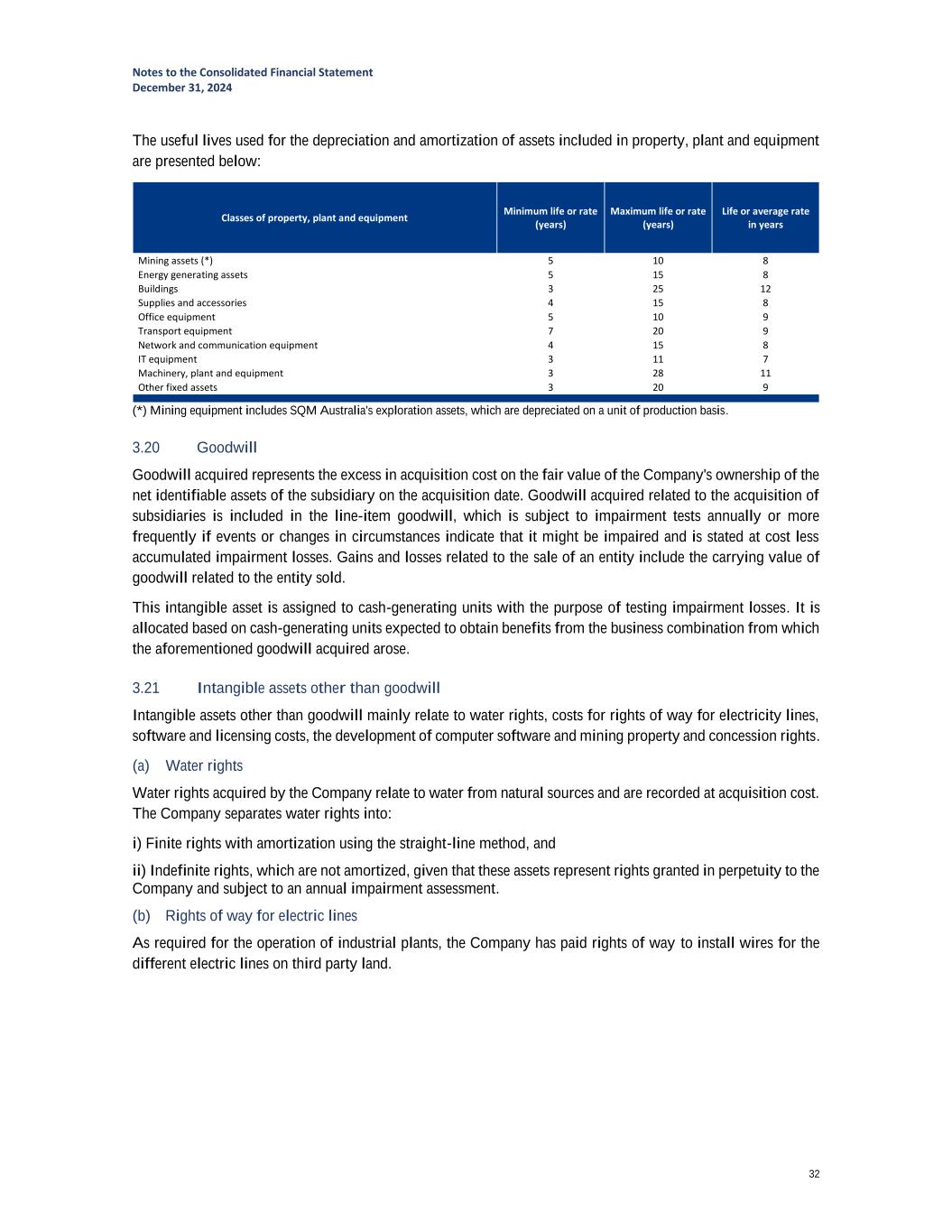 Notes to the Consolidated Financial Statement
December 31, 2024

The useful lives used for the depreciation and amortization of assets included in property, plant and equipment are presented below:

| Classes of property, plant and equipment | Minimum life or rate (years) | Maximum life or rate (years) | Life or average rate in years |
|---|---|---|---|
| Mining assets (*) | 5 | 10 | 8 |
| Energy generating assets | 5 | 15 | 8 |
| Buildings | 3 | 25 | 12 |
| Supplies and accessories | 4 | 15 | 8 |
| Office equipment | 5 | 10 | 9 |
| Transport equipment | 7 | 20 | 9 |
| Network and communication equipment | 4 | 15 | 8 |
| IT equipment | 3 | 11 | 7 |
| Machinery, plant and equipment | 3 | 28 | 11 |
| Other fixed assets | 3 | 20 | 9 |

(*) Mining equipment includes SQM Australia's exploration assets, which are depreciated on a unit of production basis.

3.20 Goodwill

Goodwill acquired represents the excess in acquisition cost on the fair value of the Company's ownership of the net identifiable assets of the subsidiary on the acquisition date. Goodwill acquired related to the acquisition of subsidiaries is included in the line-item goodwill, which is subject to impairment tests annually or more frequently if events or changes in circumstances indicate that it might be impaired and is stated at cost less accumulated impairment losses. Gains and losses related to the sale of an entity include the carrying value of goodwill related to the entity sold.

This intangible asset is assigned to cash-generating units with the purpose of testing impairment losses. It is allocated based on cash-generating units expected to obtain benefits from the business combination from which the aforementioned goodwill acquired arose.

3.21 Intangible assets other than goodwill

Intangible assets other than goodwill mainly relate to water rights, costs for rights of way for electricity lines, software and licensing costs, the development of computer software and mining property and concession rights.

(a) Water rights

Water rights acquired by the Company relate to water from natural sources and are recorded at acquisition cost. The Company separates water rights into:

i) Finite rights with amortization using the straight-line method, and

ii) Indefinite rights, which are not amortized, given that these assets represent rights granted in perpetuity to the Company and subject to an annual impairment assessment.

(b) Rights of way for electric lines

As required for the operation of industrial plants, the Company has paid rights of way to install wires for the different electric lines on third party land.

32